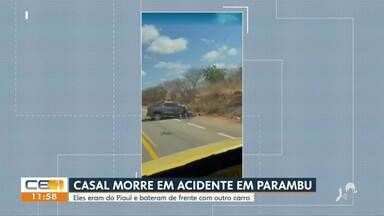 CE1
11:58
CASAL MORRE EM ACIDENTE EM PARAMBU
Eles eram do Piauí e bateram de frente com outro carro